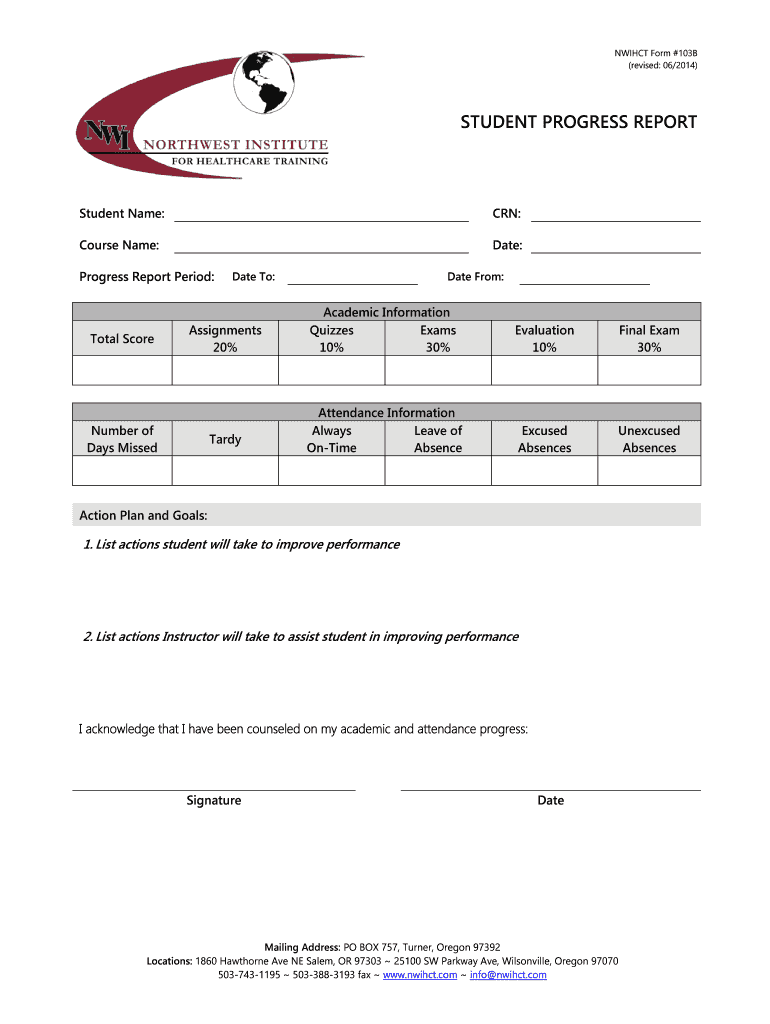 NWIHCT Form #103B
(revised: 06/2014)

NWI NORTHWEST INSTITUTE FOR HEALTHCARE TRAINING

STUDENT PROGRESS REPORT

Student Name: CRN:

Course Name: Date:

Progress Report Period: Date To: Date From:

| Academic Information | | | | | |
|---|---|---|---|---|---|
| Total Score | Assignments 20% | Quizzes 10% | Exams 30% | Evaluation 10% | Final Exam 30% |
| | | | | | |

| Attendance Information | | | | | |
|---|---|---|---|---|---|
| Number of Days Missed | Tardy | Always On-Time | Leave of Absence | Excused Absences | Unexcused Absences |
| | | | | | |

Action Plan and Goals:

1. List actions student will take to improve performance

2. List actions Instructor will take to assist student in improving performance

I acknowledge that I have been counseled on my academic and attendance progress:

Signature Date

Mailing Address: PO BOX 757, Turner, Oregon 97392
Locations: 1860 Hawthorne Ave NE Salem, OR 97303 ~ 25100 SW Parkway Ave, Wilsonville, Oregon 97070
503-743-1195 ~ 503-388-3193 fax ~ www.nwihct.com ~ info@nwihct.com